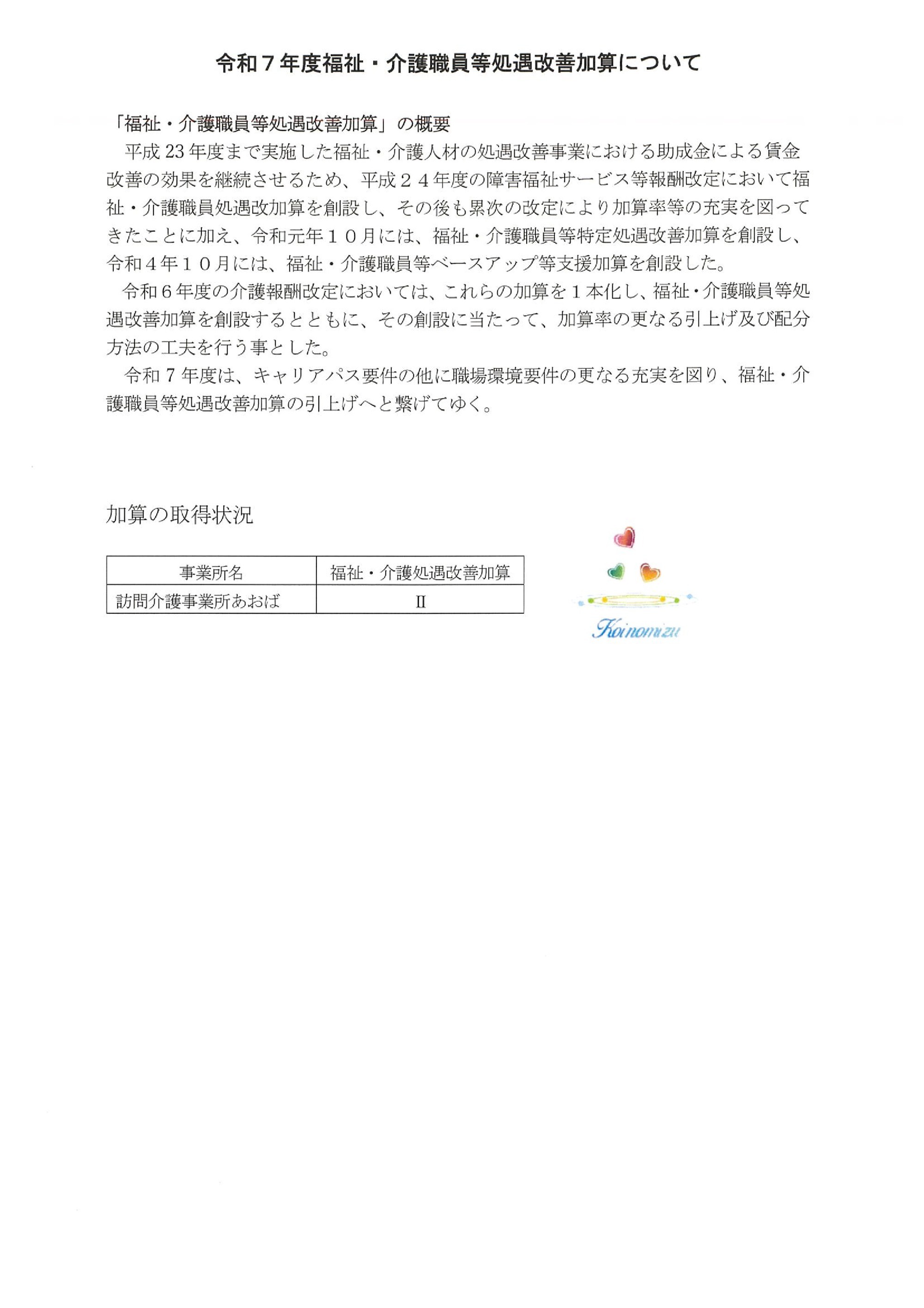 令和７年度福祉・介護職員等処遇改善加算について

「福祉・介護職員等処遇改善加算」の概要

平成 23 年度まで実施した福祉・介護人材の処遇改善事業における助成金による賃金改善の効果を継続させるため、平成２４年度の障害福祉サービス等報酬改定において福祉・介護職員処遇改加算を創設し、その後も累次の改定により加算率等の充実を図ってきたことに加え、令和元年１０月には、福祉・介護職員等特定処遇改善加算を創設し、令和４年１０月には、福祉・介護職員等ベースアップ等支援加算を創設した。

令和６年度の介護報酬改定においては、これらの加算を１本化し、福祉・介護職員等処遇改善加算を創設するとともに、その創設に当たって、加算率の更なる引上げ及び配分方法の工夫を行う事とした。

令和７年度は、キャリアパス要件の他に職場環境要件の更なる充実を図り、福祉・介護職員等処遇改善加算の引上げへと繋げてゆく。

加算の取得状況

| 事業所名 | 福祉・介護処遇改善加算 |
|---|---|
| 訪問介護事業所あおば | Ⅱ |

Koinomizu